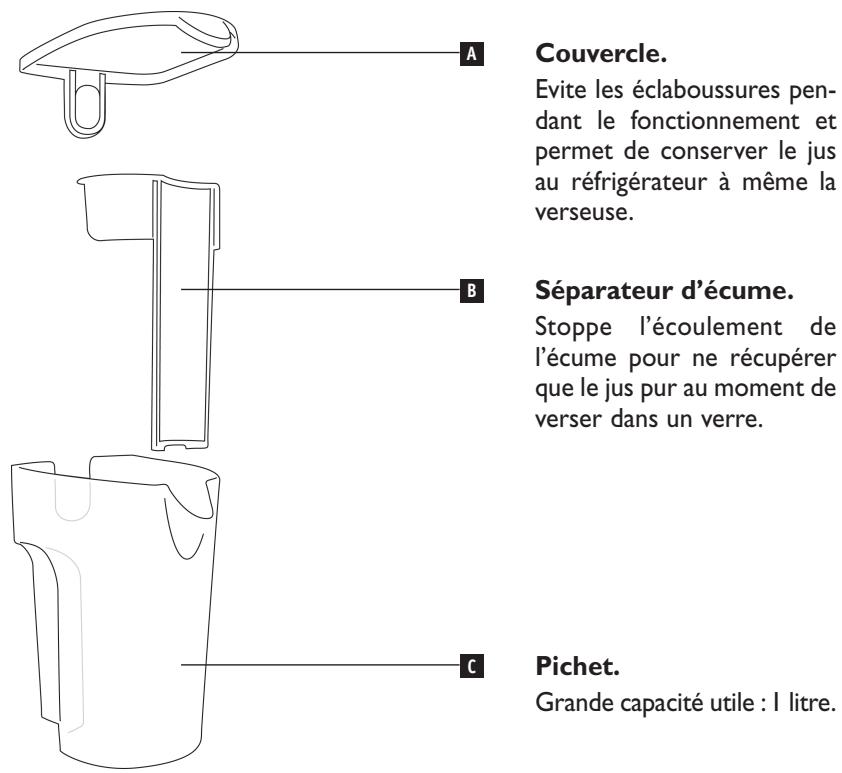 A

Couvercle.

Evite les éclaboussures pendant le fonctionnement et permet de conserver le jus au réfrigérateur à même la verseuse.

B

Séparateur d'écume.

Stoppe l'écoulement de l'écume pour ne récupérer que le jus pur au moment de verser dans un verre.

C

Pichet.

Grande capacité utile : 1 litre.